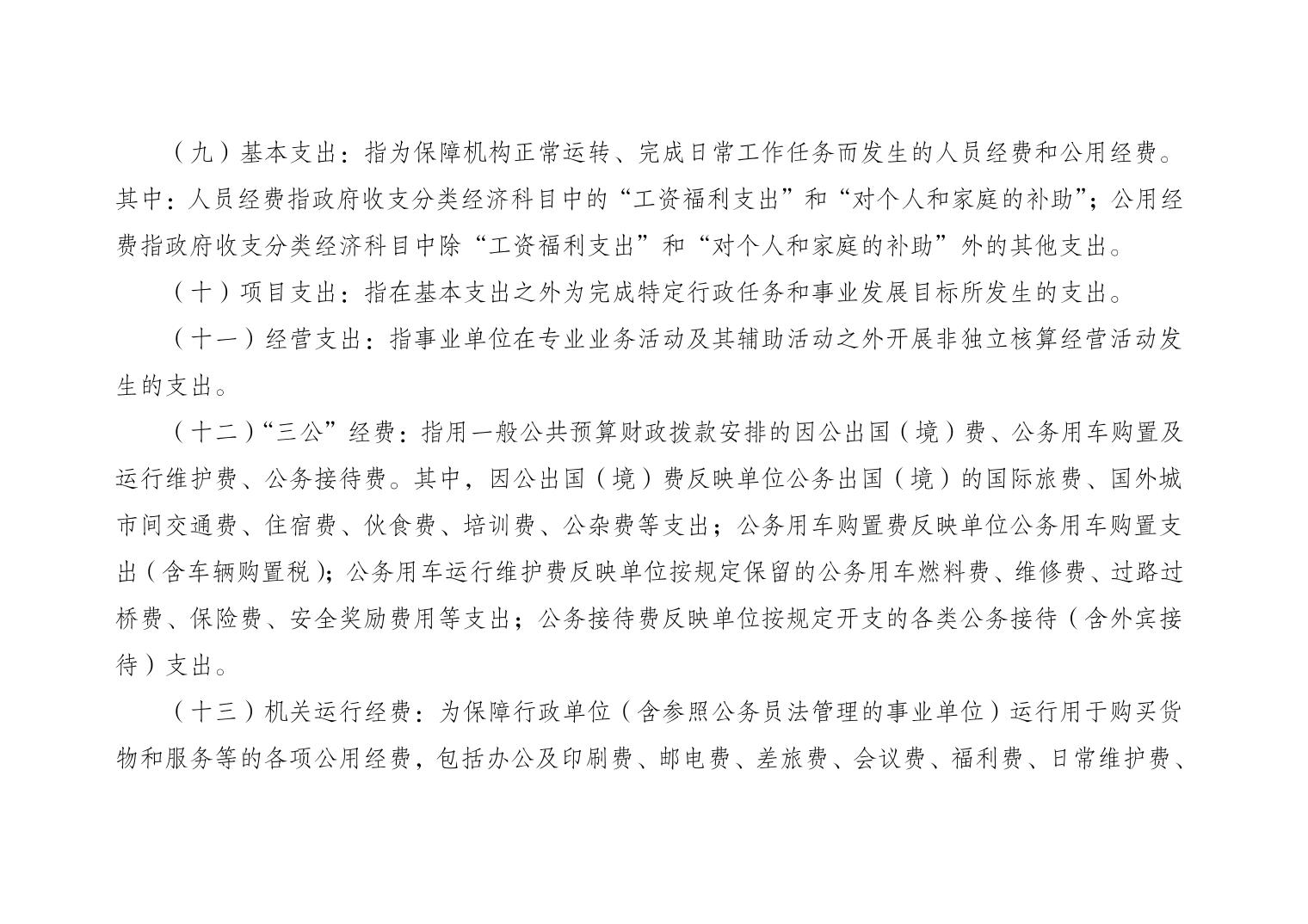 （九）基本支出：指为保障机构正常运转、完成日常工作任务而发生的人员经费和公用经费。其中：人员经费指政府收支分类经济科目中的“工资福利支出”和“对个人和家庭的补助”；公用经费指政府收支分类经济科目中除“工资福利支出”和“对个人和家庭的补助”外的其他支出。

（十）项目支出：指在基本支出之外为完成特定行政任务和事业发展目标所发生的支出。

（十一）经营支出：指事业单位在专业业务活动及其辅助活动之外开展非独立核算经营活动发生的支出。

（十二）“三公”经费：指用一般公共预算财政拨款安排的因公出国（境）费、公务用车购置及运行维护费、公务接待费。其中，因公出国（境）费反映单位公务出国（境）的国际旅费、国外城市间交通费、住宿费、伙食费、培训费、公杂费等支出；公务用车购置费反映单位公务用车购置支出（含车辆购置税）；公务用车运行维护费反映单位按规定保留的公务用车燃料费、维修费、过路过桥费、保险费、安全奖励费用等支出；公务接待费反映单位按规定开支的各类公务接待（含外宾接待）支出。

（十三）机关运行经费：为保障行政单位（含参照公务员法管理的事业单位）运行用于购买货物和服务等的各项公用经费，包括办公及印刷费、邮电费、差旅费、会议费、福利费、日常维护费、